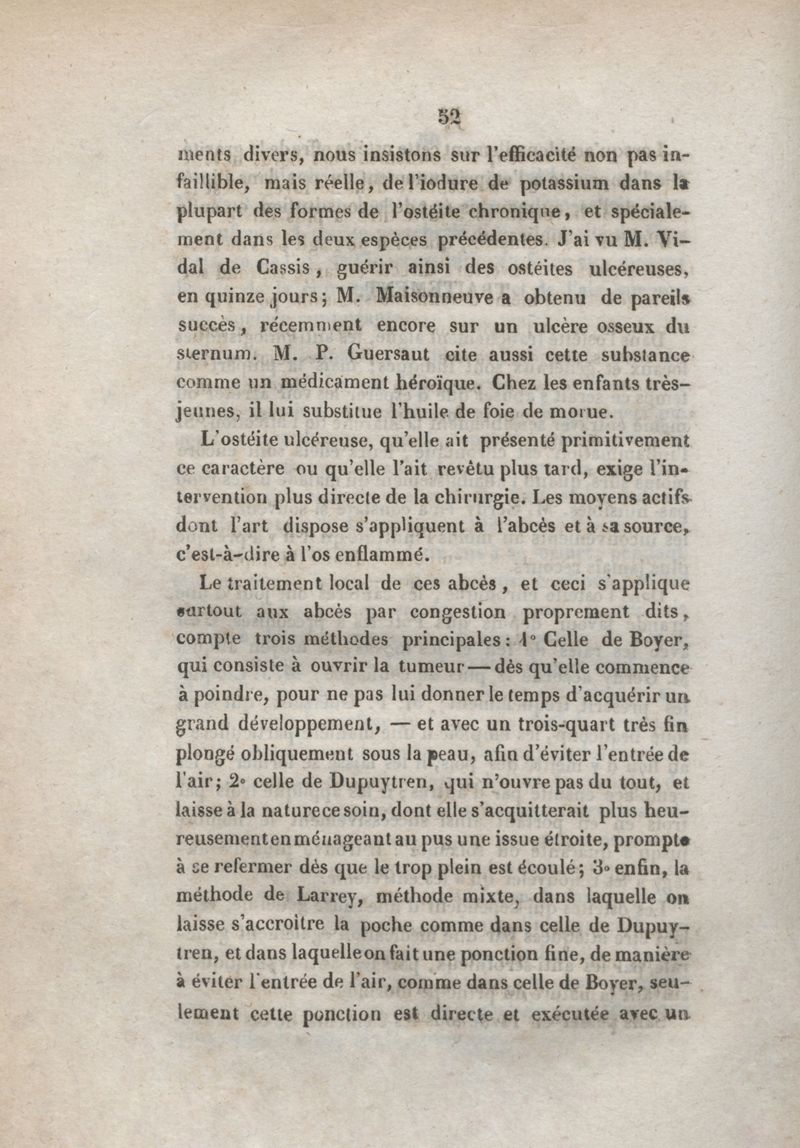 52

ments divers, nous insistons sur l'efficacité non pas infaillible, mais réelle, de l'iodure de potassium dans la plupart des formes de l'ostéite chronique, et spécialement dans les deux espèces précédentes. J'ai vu M. Vidal de Cassis, guérir ainsi des ostéites ulcéreuses, en quinze jours; M. Maisonneuve a obtenu de pareils succès, récemment encore sur un ulcère osseux du sternum. M. P. Guersaut cite aussi cette substance comme un médicament héroïque. Chez les enfants très-jeunes, il lui substitue l'huile de foie de morue.

L'ostéite ulcéreuse, qu'elle ait présenté primitivement ce caractère ou qu'elle l'ait revêtu plus tard, exige l'intervention plus directe de la chirurgie. Les moyens actifs dont l'art dispose s'appliquent à l'abcès et à sa source, c'est-à-dire à l'os enflammé.

Le traitement local de ces abcès, et ceci s'applique surtout aux abcès par congestion proprement dits, compte trois méthodes principales: 1° Celle de Boyer, qui consiste à ouvrir la tumeur — dès qu'elle commence à poindre, pour ne pas lui donner le temps d'acquérir un grand développement, — et avec un trois-quart très fin plongé obliquement sous la peau, afin d'éviter l'entrée de l'air; 2° celle de Dupuytren, qui n'ouvre pas du tout, et laisse à la nature ce soin, dont elle s'acquitterait plus heureusement en ménageant au pus une issue étroite, prompte à se refermer dès que le trop plein est écoulé; 3° enfin, la méthode de Larrey, méthode mixte, dans laquelle on laisse s'accroître la poche comme dans celle de Dupuytren, et dans laquelle on fait une ponction fine, de manière à éviter l'entrée de l'air, comme dans celle de Boyer, seulement cette ponction est directe et exécutée avec un